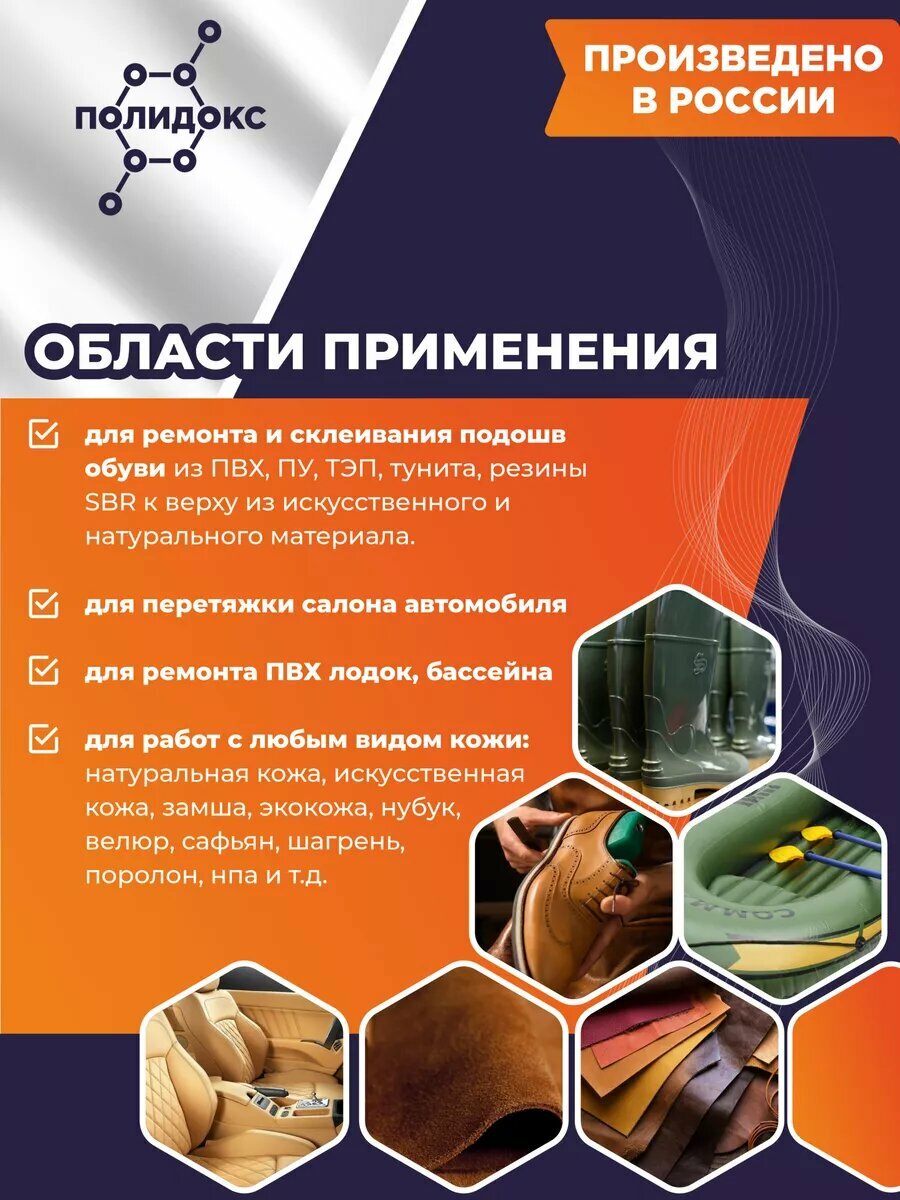 ПОЛИДОКС

ПРОИЗВЕДЕНО В РОССИИ

ОБЛАСТИ ПРИМЕНЕНИЯ

для ремонта и склеивания подошв обуви из ПВХ, ПУ, ТЭП, тунита, резины SBR к верху из искусственного и натурального материала.

для перетяжки салона автомобиля

для ремонта ПВХ лодок, бассейна

для работ с любым видом кожи: натуральная кожа, искусственная кожа, замша, экокожа, нубук, велюр, сафьян, шагрень, поролон, нпа и т.д.